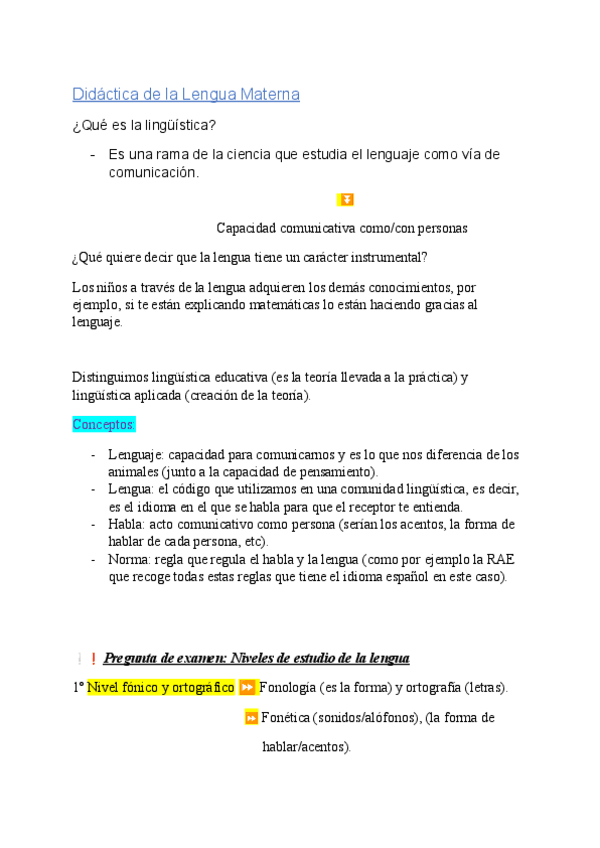 Didáctica de la Lengua Materna

¿Qué es la lingüística?

- Es una rama de la ciencia que estudia el lenguaje como vía de comunicación.

⏬

Capacidad comunicativa como/con personas

¿Qué quiere decir que la lengua tiene un carácter instrumental?

Los niños a través de la lengua adquieren los demás conocimientos, por ejemplo, si te están explicando matemáticas lo están haciendo gracias al lenguaje.

Distinguimos lingüística educativa (es la teoría llevada a la práctica) y lingüística aplicada (creación de la teoría).

Conceptos:

- Lenguaje: capacidad para comunicarnos y es lo que nos diferencia de los animales (junto a la capacidad de pensamiento).
- Lengua: el código que utilizamos en una comunidad lingüística, es decir, es el idioma en el que se habla para que el receptor te entienda.
- Habla: acto comunicativo como persona (serían los acentos, la forma de hablar de cada persona, etc).
- Norma: regla que regula el habla y la lengua (como por ejemplo la RAE que recoge todas estas reglas que tiene el idioma español en este caso).

❗❗ Pregunta de examen: Niveles de estudio de la lengua

1º Nivel fónico y ortográfico ⏩ Fonología (es la forma) y ortografía (letras).

⏩ Fonética (sonidos/alófonos), (la forma de hablar/acentos).